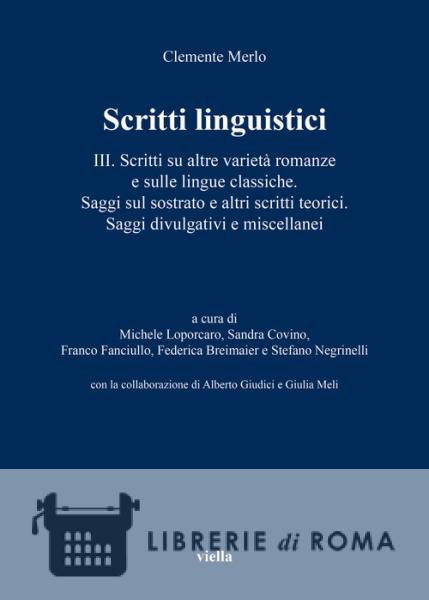 Clemente Merlo

Scritti linguistici

III. Scritti su altre varietà romanze e sulle lingue classiche. Saggi sul sostrato e altri scritti teorici. Saggi divulgativi e miscellanei

a cura di
Michele Loporcaro, Sandra Covino, Franco Fanciullo, Federica Breimaier e Stefano Negrinelli

con la collaborazione di Alberto Giudici e Giulia Meli

LIBRERIE di ROMA

viella